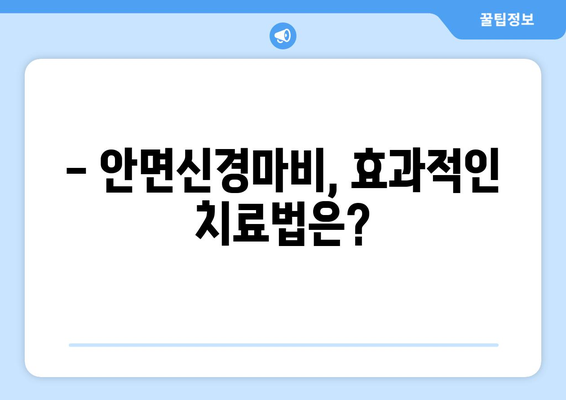 꿀팁정보

– 안면신경마비, 효과적인 치료법은?